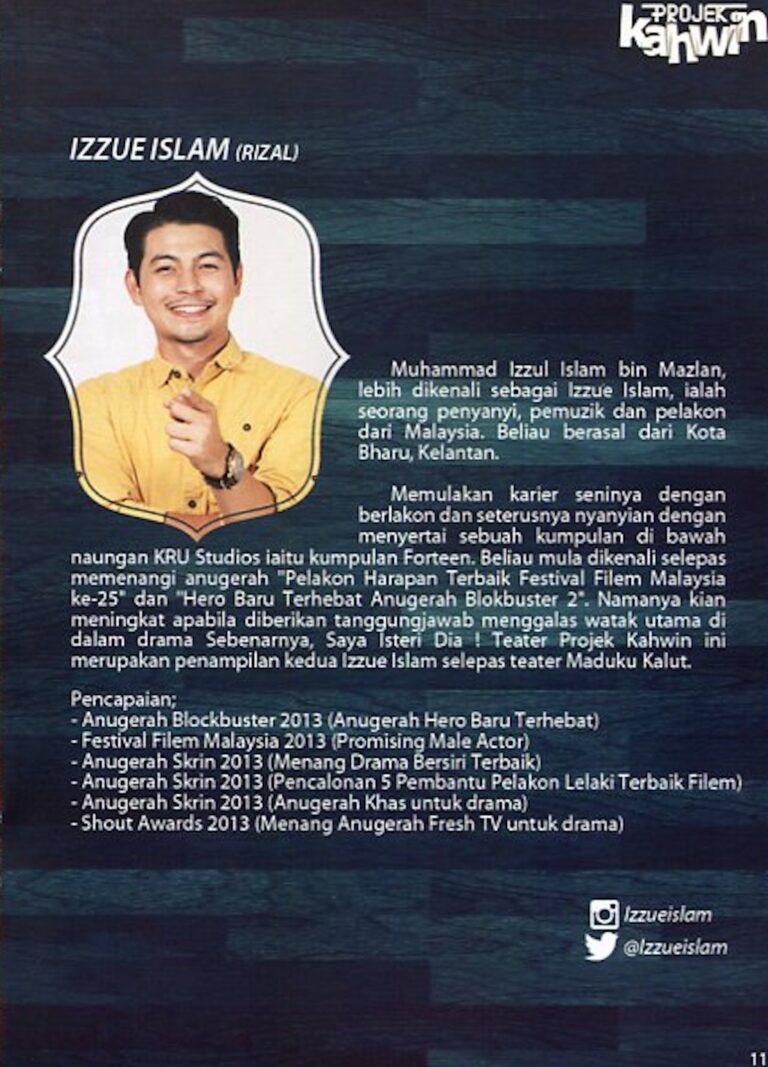 PROJEK Kahwin

IZZUE ISLAM (RIZAL)

Muhammad Izzul Islam bin Mazlan, lebih dikenali sebagai Izzue Islam, ialah seorang penyanyi, pemuzik dan pelakon dari Malaysia. Beliau berasal dari Kota Bharu, Kelantan.

Memulakan karier seninya dengan berlakon dan seterusnya nyanyian dengan menyertai sebuah kumpulan di bawah naungan KRU Studios iaitu kumpulan Forteen. Beliau mula dikenali selepas memenangi anugerah "Pelakon Harapan Terbaik Festival Filem Malaysia ke-25" dan "Hero Baru Terhebat Anugerah Blokbuster 2". Namanya kian meningkat apabila diberikan tanggungjawab menggalas watak utama di dalam drama Sebenarnya, Saya Isteri Dia ! Teater Projek Kahwin ini merupakan penampilan kedua Izzue Islam selepas teater Maduku Kalut.

Pencapaian;
- Anugerah Blockbuster 2013 (Anugerah Hero Baru Terhebat)
- Festival Filem Malaysia 2013 (Promising Male Actor)
- Anugerah Skrin 2013 (Menang Drama Bersiri Terbaik)
- Anugerah Skrin 2013 (Pencalonan 5 Pembantu Pelakon Lelaki Terbaik Filem)
- Anugerah Skrin 2013 (Anugerah Khas untuk drama)
- Shout Awards 2013 (Menang Anugerah Fresh TV untuk drama)

Izzueislam
@Izzueislam

11